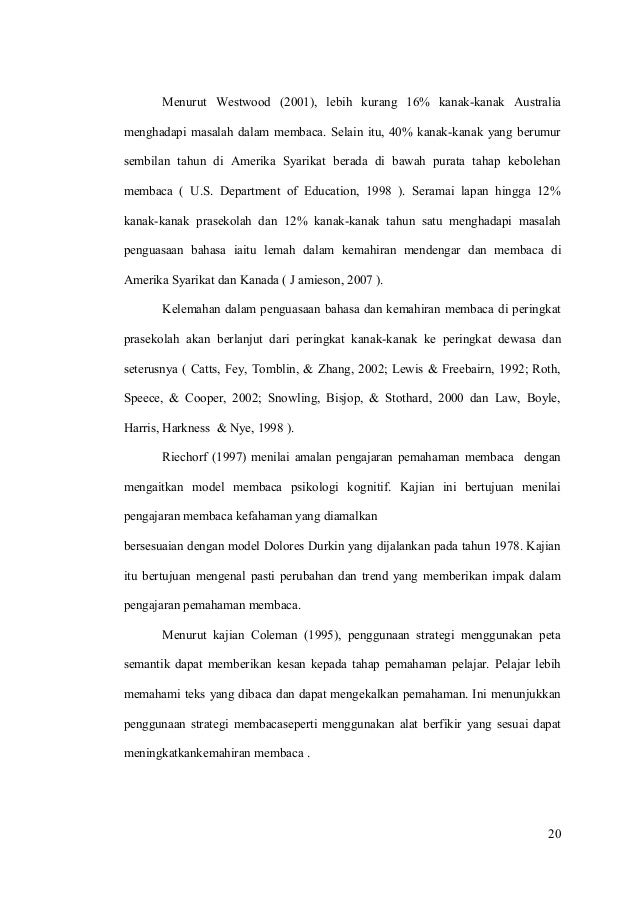 Menurut Westwood (2001), lebih kurang 16% kanak-kanak Australia menghadapi masalah dalam membaca. Selain itu, 40% kanak-kanak yang berumur sembilan tahun di Amerika Syarikat berada di bawah purata tahap kebolehan membaca ( U.S. Department of Education, 1998 ). Seramai lapan hingga 12% kanak-kanak prasekolah dan 12% kanak-kanak tahun satu menghadapi masalah penguasaan bahasa iaitu lemah dalam kemahiran mendengar dan membaca di Amerika Syarikat dan Kanada ( J amieson, 2007 ).

Kelemahan dalam penguasaan bahasa dan kemahiran membaca di peringkat prasekolah akan berlanjut dari peringkat kanak-kanak ke peringkat dewasa dan seterusnya ( Catts, Fey, Tomblin, & Zhang, 2002; Lewis & Freebairn, 1992; Roth, Speece, & Cooper, 2002; Snowling, Bisjop, & Stothard, 2000 dan Law, Boyle, Harris, Harkness & Nye, 1998 ).

Riechorf (1997) menilai amalan pengajaran pemahaman membaca dengan mengaitkan model membaca psikologi kognitif. Kajian ini bertujuan menilai pengajaran membaca kefahaman yang diamalkan
bersesuaian dengan model Dolores Durkin yang dijalankan pada tahun 1978. Kajian itu bertujuan mengenal pasti perubahan dan trend yang memberikan impak dalam pengajaran pemahaman membaca.

Menurut kajian Coleman (1995), penggunaan strategi menggunakan peta semantik dapat memberikan kesan kepada tahap pemahaman pelajar. Pelajar lebih memahami teks yang dibaca dan dapat mengekalkan pemahaman. Ini menunjukkan penggunaan strategi membacaseperti menggunakan alat berfikir yang sesuai dapat meningkatkankemahiran membaca .

20